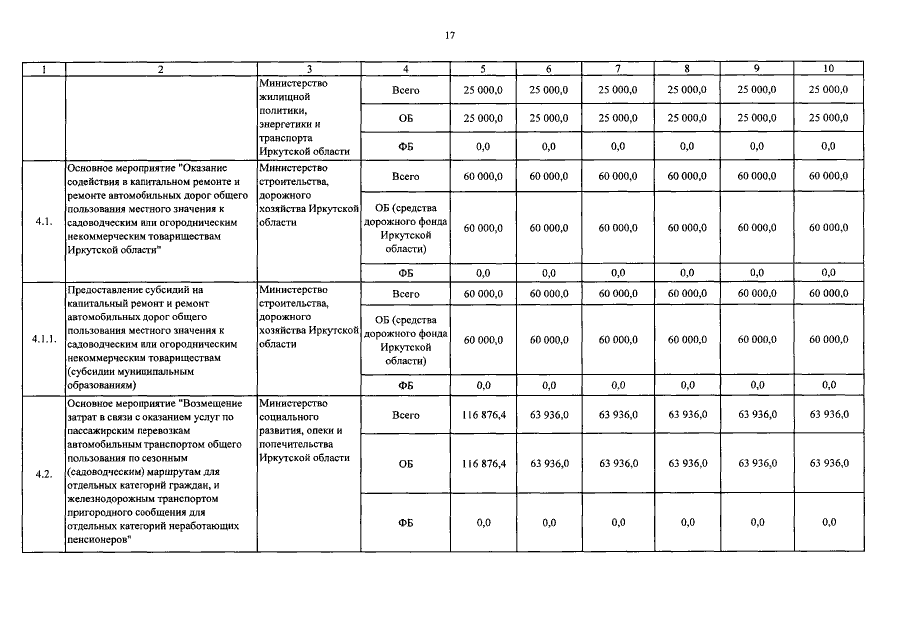 17

| 1 | 2 | 3 | 4 | 5 | 6 | 7 | 8 | 9 | 10 |
|---|---|---|---|---|---|---|---|---|---|
|  |  | Министерство жилищной политики, энергетики и транспорта Иркутской области | Всего | 25 000,0 | 25 000,0 | 25 000,0 | 25 000,0 | 25 000,0 | 25 000,0 |
|  |  |  | ОБ | 25 000,0 | 25 000,0 | 25 000,0 | 25 000,0 | 25 000,0 | 25 000,0 |
|  |  |  | ФБ | 0,0 | 0,0 | 0,0 | 0,0 | 0,0 | 0,0 |
| 4.1. | Основное мероприятие "Оказание содействия в капитальном ремонте и ремонте автомобильных дорог общего пользования местного значения к садоводческим или огородническим некоммерческим товариществам Иркутской области" | Министерство строительства, дорожного хозяйства Иркутской области | Всего | 60 000,0 | 60 000,0 | 60 000,0 | 60 000,0 | 60 000,0 | 60 000,0 |
|  |  |  | ОБ (средства дорожного фонда Иркутской области) | 60 000,0 | 60 000,0 | 60 000,0 | 60 000,0 | 60 000,0 | 60 000,0 |
|  |  |  | ФБ | 0,0 | 0,0 | 0,0 | 0,0 | 0,0 | 0,0 |
| 4.1.1. | Предоставление субсидий на капитальный ремонт и ремонт автомобильных дорог общего пользования местного значения к садоводческим или огородническим некоммерческим товариществам (субсидии муниципальным образованиям) | Министерство строительства, дорожного хозяйства Иркутской области | Всего | 60 000,0 | 60 000,0 | 60 000,0 | 60 000,0 | 60 000,0 | 60 000,0 |
|  |  |  | ОБ (средства дорожного фонда Иркутской области) | 60 000,0 | 60 000,0 | 60 000,0 | 60 000,0 | 60 000,0 | 60 000,0 |
|  |  |  | ФБ | 0,0 | 0,0 | 0,0 | 0,0 | 0,0 | 0,0 |
| 4.2. | Основное мероприятие "Возмещение затрат в связи с оказанием услуг по пассажирским перевозкам автомобильным транспортом общего пользования по сезонным (садоводческим) маршрутам для отдельных категорий граждан, и железнодорожным транспортом пригородного сообщения для отдельных категорий неработающих пенсионеров" | Министерство социального развития, опеки и попечительства Иркутской области | Всего | 116 876,4 | 63 936,0 | 63 936,0 | 63 936,0 | 63 936,0 | 63 936,0 |
|  |  |  | ОБ | 116 876,4 | 63 936,0 | 63 936,0 | 63 936,0 | 63 936,0 | 63 936,0 |
|  |  |  | ФБ | 0,0 | 0,0 | 0,0 | 0,0 | 0,0 | 0,0 |